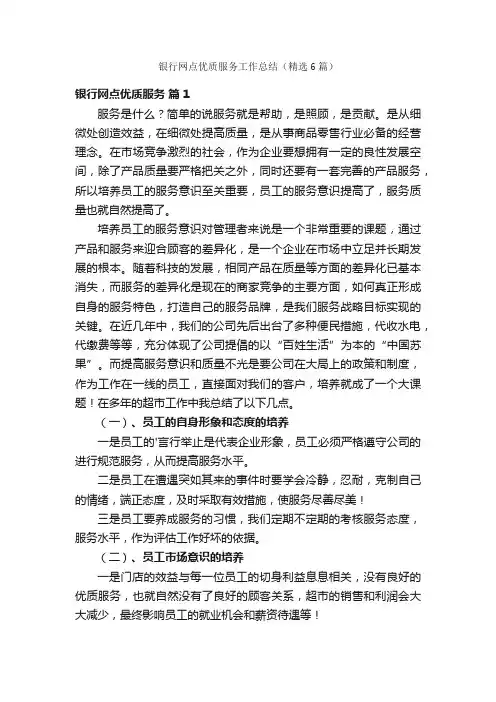 银行网点优质服务工作总结（精选6篇）

银行网点优质服务 篇1

服务是什么？简单的说服务就是帮助，是照顾，是贡献。是从细微处创造效益，在细微处提高质量，是从事商品零售行业必备的经营理念。在市场竞争激烈的社会，作为企业要想拥有一定的良性发展空间，除了产品质量要严格把关之外，同时还要有一套完善的产品服务，所以培养员工的服务意识至关重要，员工的服务意识提高了，服务质量也就自然提高了。

培养员工的服务意识对管理者来说是一个非常重要的课题，通过产品和服务来迎合顾客的差异化，是一个企业在市场中立足并长期发展的根本。随着科技的发展，相同产品在质量等方面的差异化已基本消失，而服务的差异化是现在的商家竞争的主要方面，如何真正形成自身的服务特色，打造自己的服务品牌，是我们服务战略目标实现的关键。在近几年中，我们的公司先后出台了多种便民措施，代收水电，代缴费等等，充分体现了公司提倡的以“百姓生活”为本的“中国苏果”。而提高服务意识和质量不光是要公司在大局上的政策和制度，作为工作在一线的员工，直接面对我们的客户，培养就成了一个大课题！在多年的超市工作中我总结了以下几点。

（一）、员工的自身形象和态度的培养

一是员工的'言行举止是代表企业形象，员工必须严格遵守公司的进行规范服务，从而提高服务水平。

二是员工在遭遇突如其来的事件时要学会冷静，忍耐，克制自己的情绪，端正态度，及时采取有效措施，使服务尽善尽美！

三是员工要养成服务的习惯，我们定期不定期的考核服务态度，服务水平，作为评估工作好坏的依据。

（二）、员工市场意识的培养

一是门店的效益与每一位员工的切身利益息息相关，没有良好的优质服务，也就自然没有了良好的顾客关系，超市的销售和利润会大大减少，最终影响员工的就业机会和薪资待遇等！